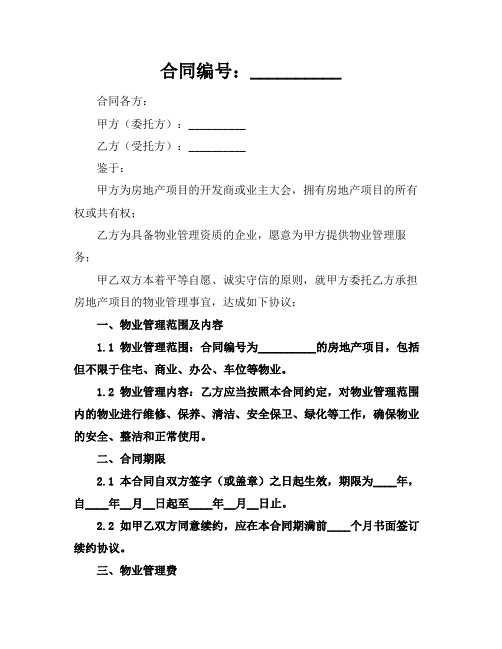 合同编号：__________

合同各方：

甲方（委托方）：__________

乙方（受托方）：__________

鉴于：

甲方为房地产项目的开发商或业主大会，拥有房地产项目的所有权或共有权；

乙方为具备物业管理资质的企业，愿意为甲方提供物业管理服务；

甲乙双方本着平等自愿、诚实守信的原则，就甲方委托乙方承担房地产项目的物业管理事宜，达成如下协议：

一、物业管理范围及内容

1.1 物业管理范围：合同编号为__________的房地产项目，包括但不限于住宅、商业、办公、车位等物业。

1.2 物业管理内容：乙方应当按照本合同约定，对物业管理范围内的物业进行维修、保养、清洁、安全保卫、绿化等工作，确保物业的安全、整洁和正常使用。

二、合同期限

2.1 本合同自双方签字（或盖章）之日起生效，期限为____年，自____年__月__日起至____年__月__日止。

2.2 如甲乙双方同意续约，应在本合同期满前____个月书面签订续约协议。

三、物业管理费